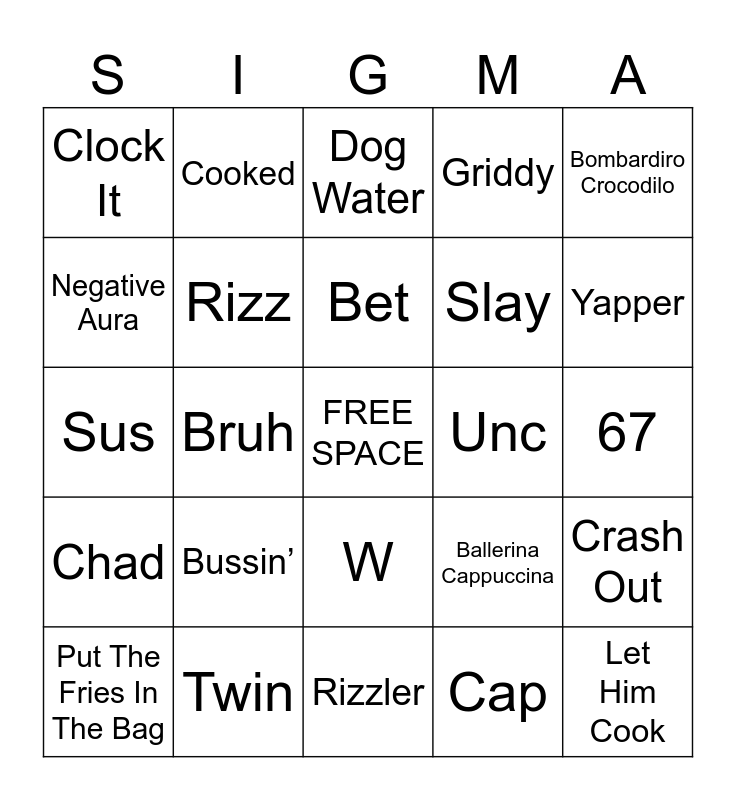 | S | I | G | M | A |
|---|---|---|---|---|
| Clock It | Cooked | Dog Water | Griddy | Bombardiro Crocodilo |
| Negative Aura | Rizz | Bet | Slay | Yapper |
| Sus | Bruh | FREE SPACE | Unc | 67 |
| Chad | Bussin' | W | Ballerina Cappuccina | Crash Out |
| Put The Fries In The Bag | Twin | Rizzler | Cap | Let Him Cook |